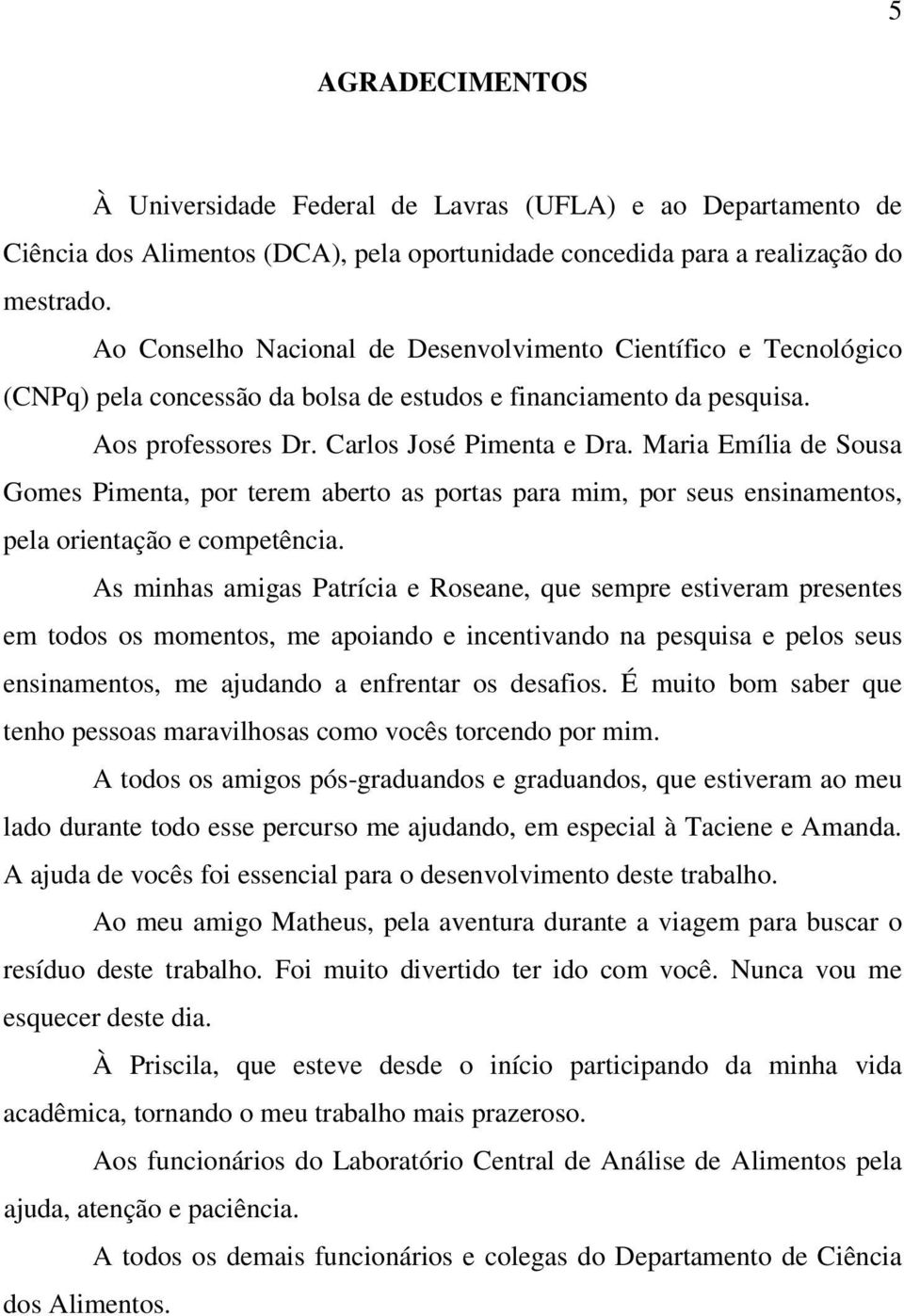 5

AGRADECIMENTOS

À Universidade Federal de Lavras (UFLA) e ao Departamento de Ciência dos Alimentos (DCA), pela oportunidade concedida para a realização do mestrado.

Ao Conselho Nacional de Desenvolvimento Científico e Tecnológico (CNPq) pela concessão da bolsa de estudos e financiamento da pesquisa.

Aos professores Dr. Carlos José Pimenta e Dra. Maria Emília de Sousa Gomes Pimenta, por terem aberto as portas para mim, por seus ensinamentos, pela orientação e competência.

As minhas amigas Patrícia e Roseane, que sempre estiveram presentes em todos os momentos, me apoiando e incentivando na pesquisa e pelos seus ensinamentos, me ajudando a enfrentar os desafios. É muito bom saber que tenho pessoas maravilhosas como vocês torcendo por mim.

A todos os amigos pós-graduandos e graduandos, que estiveram ao meu lado durante todo esse percurso me ajudando, em especial à Taciene e Amanda. A ajuda de vocês foi essencial para o desenvolvimento deste trabalho.

Ao meu amigo Matheus, pela aventura durante a viagem para buscar o resíduo deste trabalho. Foi muito divertido ter ido com você. Nunca vou me esquecer deste dia.

À Priscila, que esteve desde o início participando da minha vida acadêmica, tornando o meu trabalho mais prazeroso.

Aos funcionários do Laboratório Central de Análise de Alimentos pela ajuda, atenção e paciência.

A todos os demais funcionários e colegas do Departamento de Ciência dos Alimentos.